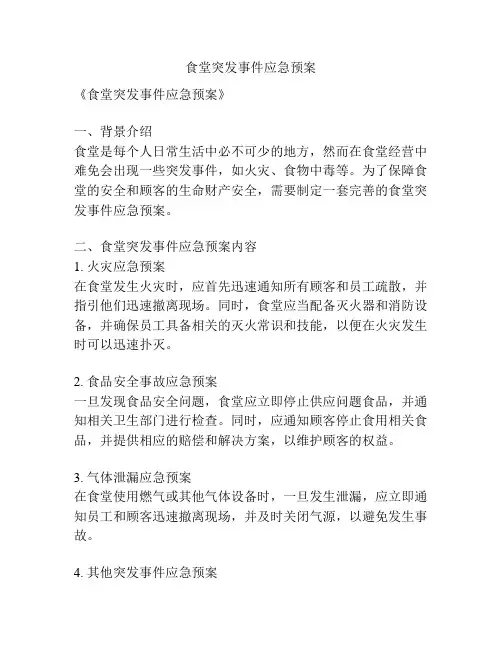 食堂突发事件应急预案

《食堂突发事件应急预案》

一、背景介绍
食堂是每个人日常生活中必不可少的地方，然而在食堂经营中难免会出现一些突发事件，如火灾、食物中毒等。为了保障食堂的安全和顾客的生命财产安全，需要制定一套完善的食堂突发事件应急预案。

二、食堂突发事件应急预案内容
1. 火灾应急预案
在食堂发生火灾时，应首先迅速通知所有顾客和员工疏散，并指引他们迅速撤离现场。同时，食堂应当配备灭火器和消防设备，并确保员工具备相关的灭火常识和技能，以便在火灾发生时可以迅速扑灭。

2. 食品安全事故应急预案
一旦发现食品安全问题，食堂应立即停止供应问题食品，并通知相关卫生部门进行检查。同时，应通知顾客停止食用相关食品，并提供相应的赔偿和解决方案，以维护顾客的权益。

3. 气体泄漏应急预案
在食堂使用燃气或其他气体设备时，一旦发生泄漏，应立即通知员工和顾客迅速撤离现场，并及时关闭气源，以避免发生事故。

4. 其他突发事件应急预案